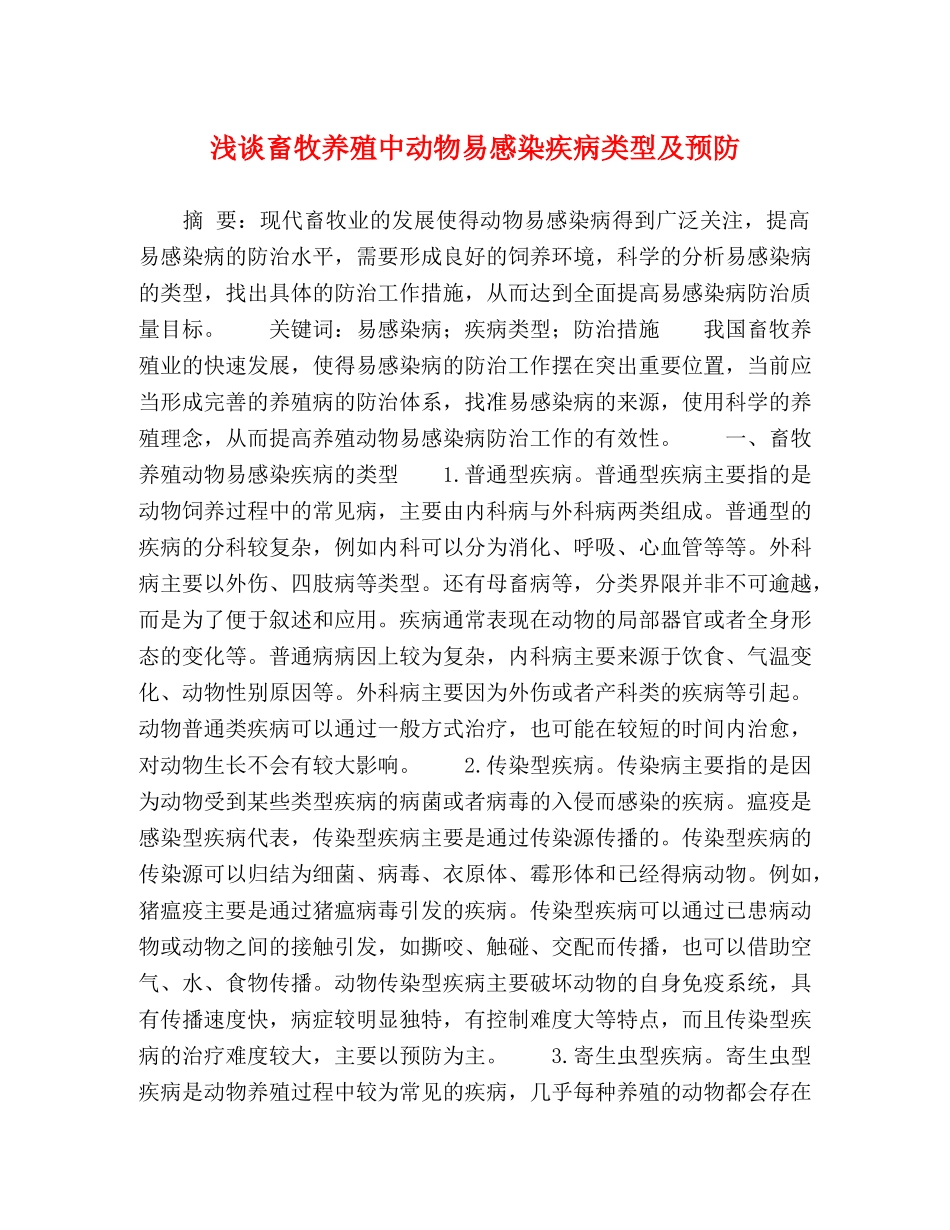 浅谈畜牧养殖中动物易感染疾病类型及预防

摘 要：现代畜牧业的发展使得动物易感染病得到广泛关注，提高易感染病的防治水平，需要形成良好的饲养环境，科学的分析易感染病的类型，找出具体的防治工作措施，从而达到全面提高易感染病防治质量目标。 关键词：易感染病；疾病类型；防治措施 我国畜牧养殖业的快速发展，使得易感染病的防治工作摆在突出重要位置，当前应当形成完善的养殖病的防治体系，找准易感染病的来源，使用科学的养殖理念，从而提高养殖动物易感染病防治工作的有效性。 一、畜牧养殖动物易感染疾病的类型 1.普通型疾病。普通型疾病主要指的是动物饲养过程中的常见病，主要由内科病与外科病两类组成。普通型的疾病的分科较复杂，例如内科可以分为消化、呼吸、心血管等等。外科病主要以外伤、四肢病等类型。还有母畜病等，分类界限并非不可逾越，而是为了便于叙述和应用。疾病通常表现在动物的局部器官或者全身形态的变化等。普通病病因上较为复杂，内科病主要来源于饮食、气温变化、动物性别原因等。外科病主要因为外伤或者产科类的疾病等引起。动物普通类疾病可以通过一般方式治疗，也可能在较短的时间内治愈，对动物生长不会有较大影响。 2.传染型疾病。传染病主要指的是因为动物受到某些类型疾病的病菌或者病毒的入侵而感染的疾病。瘟疫是感染型疾病代表，传染型疾病主要是通过传染源传播的。传染型疾病的传染源可以归结为细菌、病毒、衣原体、霉形体和已经得病动物。例如，猪瘟疫主要是通过猪瘟病毒引发的疾病。传染型疾病可以通过已患病动物或动物之间的接触引发，如撕咬、触碰、交配而传播，也可以借助空气、水、食物传播。动物传染型疾病主要破坏动物的自身免疫系统，具有传播速度快，病症较明显独特，有控制难度大等特点，而且传染型疾病的治疗难度较大，主要以预防为主。 3.寄生虫型疾病。寄生虫型疾病是动物养殖过程中较为常见的疾病，几乎每种养殖的动物都会存在